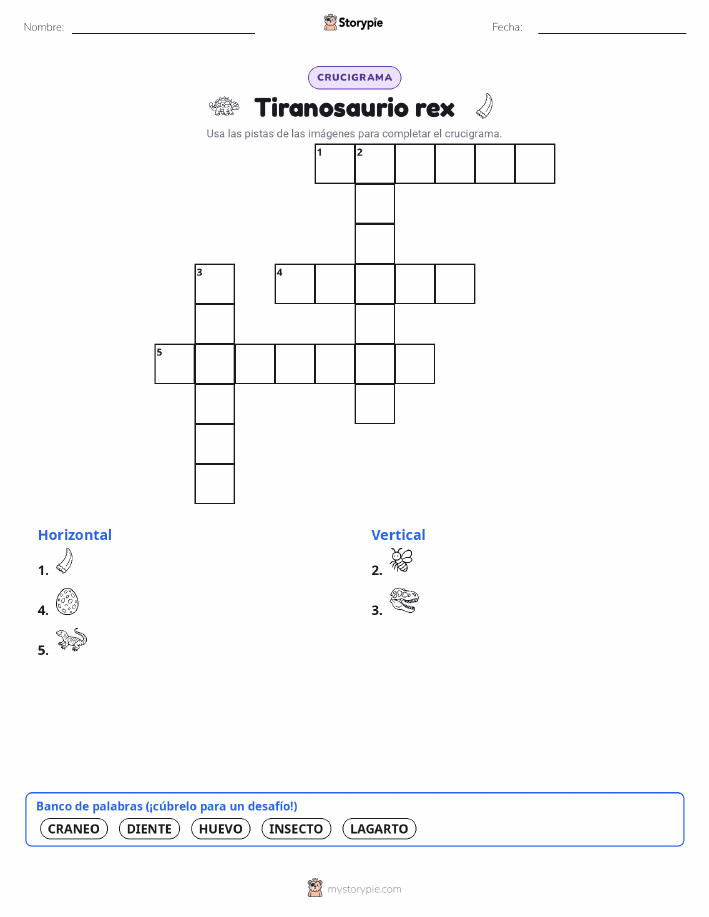 Nombre:

Storypie

Fecha:

CRUCIGRAMA

Tiranosaurio rex

Usa las pistas de las imágenes para completar el crucigrama.

1 2

3 4

5

Horizontal

1.

4.

5.

Vertical

2.

3.

Banco de palabras (¡cúbrelo para un desafío!)

CRANEO DIENTE HUEVO INSECTO LAGARTO

mystorypie.com